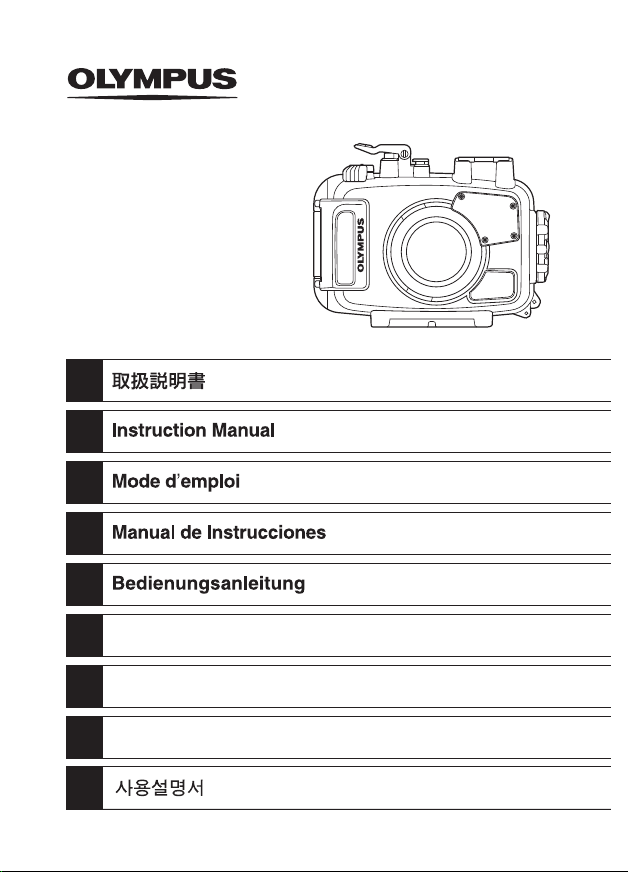 OLYMPUS

OLYMPUS

取扱説明書

Instruction Manual

Mode d'emploi

Manual de Instrucciones

Bedienungsanleitung

사용설명서